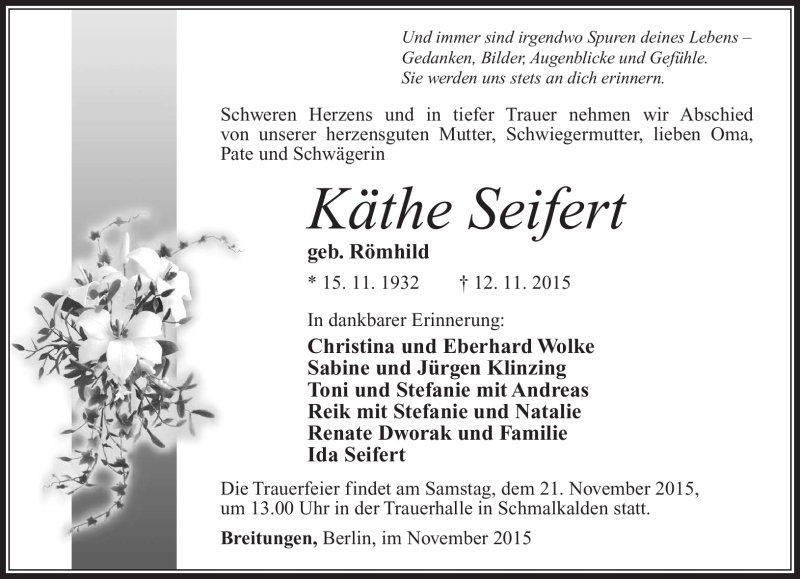 Und immer sind irgendwo Spuren deines Lebens – Gedanken, Bilder, Augenblicke und Gefühle. Sie werden uns stets an dich erinnern.

Schweren Herzens und in tiefer Trauer nehmen wir Abschied von unserer herzensguten Mutter, Schwiegermutter, lieben Oma, Pate und Schwägerin

Käthe Seifert

geb. Römhild

* 15. 11. 1932 † 12. 11. 2015

In dankbarer Erinnerung:

Christina und Eberhard Wolke
Sabine und Jürgen Klinzing
Toni und Stefanie mit Andreas
Reik mit Stefanie und Natalie
Renate Dworak und Familie
Ida Seifert

Die Trauerfeier findet am Samstag, dem 21. November 2015, um 13.00 Uhr in der Trauerhalle in Schmalkalden statt.

Breitungen, Berlin, im November 2015